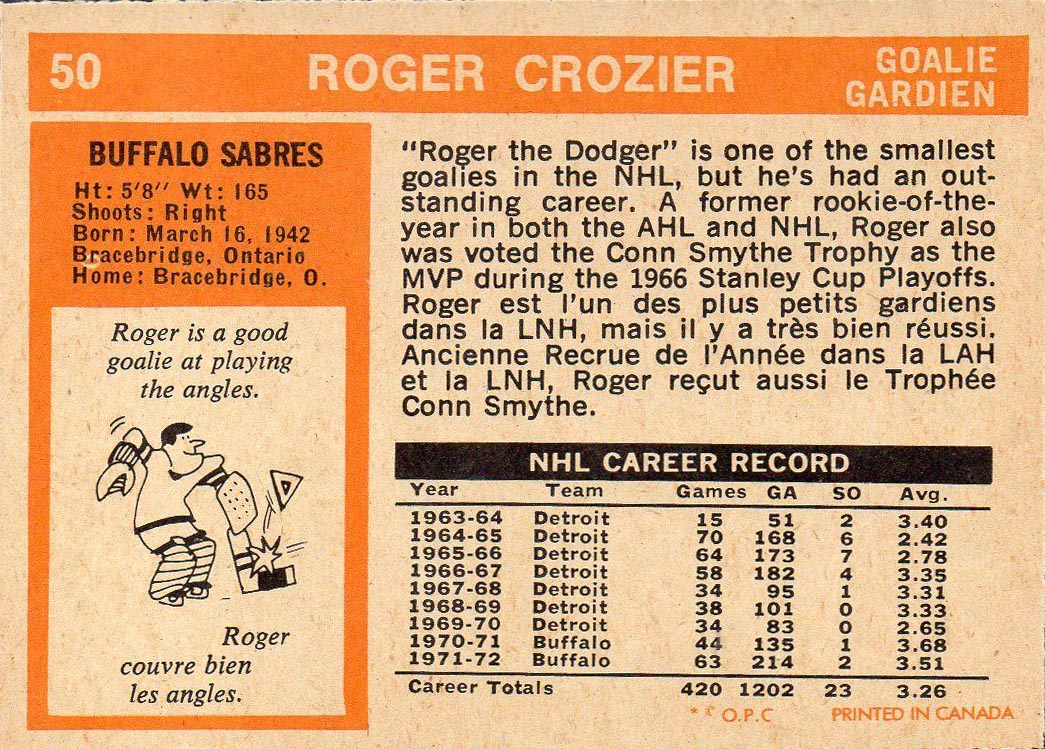 50 ROGER CROZIER GOALIE GARDIEN

BUFFALO SABRES

Ht: 5'8" Wt: 165
Shoots: Right
Born: March 16, 1942
Bracebridge, Ontario
Home: Bracebridge, O.

Roger is a good goalie at playing the angles.

Roger couvre bien les angles.

"Roger the Dodger" is one of the smallest goalies in the NHL, but he's had an outstanding career. A former rookie-of-the-year in both the AHL and NHL, Roger also was voted the Conn Smythe Trophy as the MVP during the 1966 Stanley Cup Playoffs. Roger est l'un des plus petits gardiens dans la LNH, mais il y a très bien réussi. Ancienne Recrue de l'Année dans la LAH et la LNH, Roger reçut aussi le Trophée Conn Smythe.

NHL CAREER RECORD

| Year | Team | Games | GA | SO | Avg. |
|---|---|---|---|---|---|
| 1963-64 | Detroit | 15 | 51 | 2 | 3.40 |
| 1964-65 | Detroit | 70 | 168 | 6 | 2.42 |
| 1965-66 | Detroit | 64 | 173 | 7 | 2.78 |
| 1966-67 | Detroit | 58 | 182 | 4 | 3.35 |
| 1967-68 | Detroit | 34 | 95 | 1 | 3.31 |
| 1968-69 | Detroit | 38 | 101 | 0 | 3.33 |
| 1969-70 | Detroit | 34 | 83 | 0 | 2.65 |
| 1970-71 | Buffalo | 44 | 135 | 1 | 3.68 |
| 1971-72 | Buffalo | 63 | 214 | 2 | 3.51 |
| Career Totals | | 420 | 1202 | 23 | 3.26 |

* © O.P.C PRINTED IN CANADA